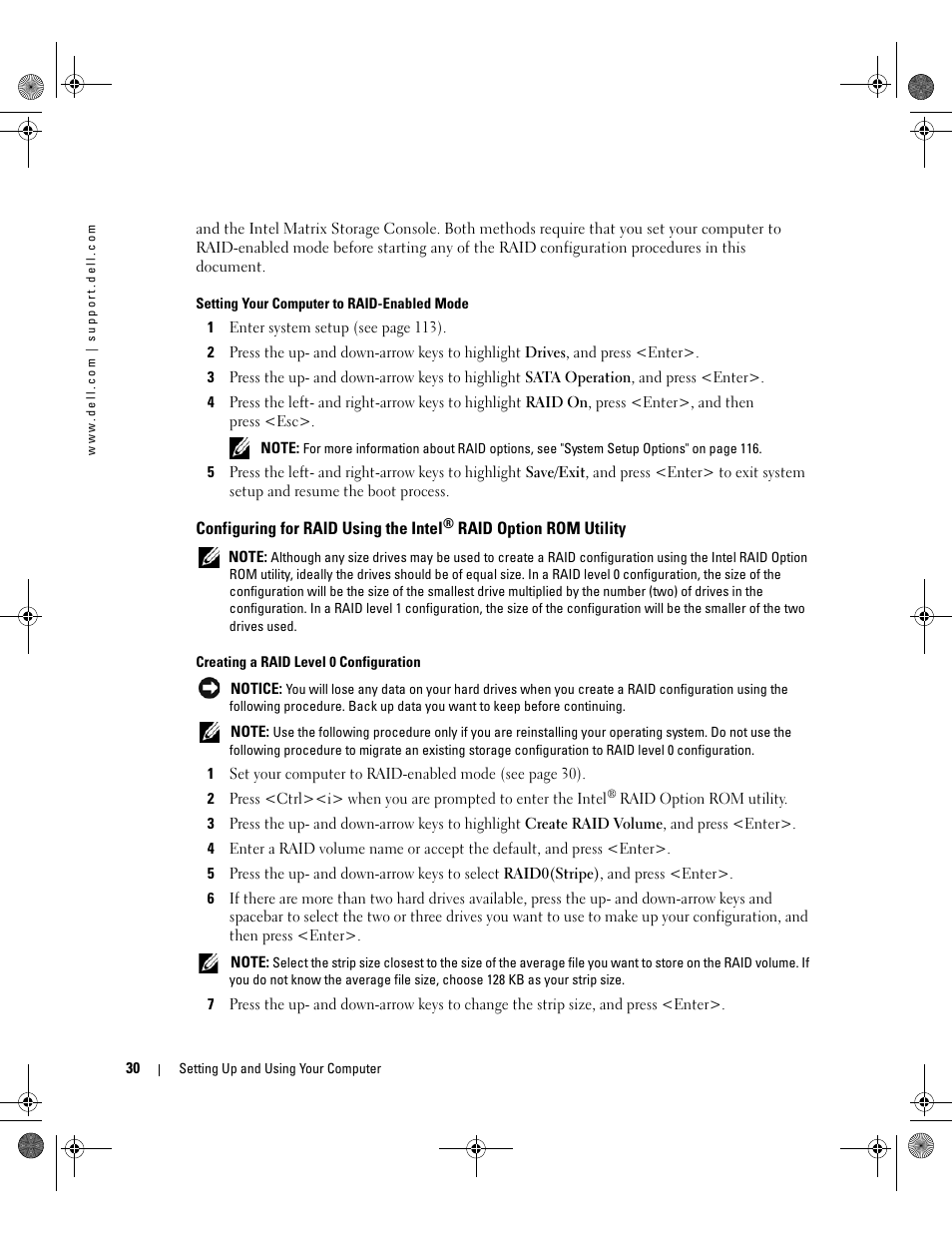 www.dell.com | support.dell.com

and the Intel Matrix Storage Console. Both methods require that you set your computer to RAID-enabled mode before starting any of the RAID configuration procedures in this document.

Setting Your Computer to RAID-Enabled Mode

1 Enter system setup (see page 113).

2 Press the up- and down-arrow keys to highlight Drives, and press <Enter>.

3 Press the up- and down-arrow keys to highlight SATA Operation, and press <Enter>.

4 Press the left- and right-arrow keys to highlight RAID On, press <Enter>, and then press <Esc>.

NOTE: For more information about RAID options, see "System Setup Options" on page 116.

5 Press the left- and right-arrow keys to highlight Save/Exit, and press <Enter> to exit system setup and resume the boot process.

Configuring for RAID Using the Intel® RAID Option ROM Utility

NOTE: Although any size drives may be used to create a RAID configuration using the Intel RAID Option ROM utility, ideally the drives should be of equal size. In a RAID level 0 configuration, the size of the configuration will be the size of the smallest drive multiplied by the number (two) of drives in the configuration. In a RAID level 1 configuration, the size of the configuration will be the smaller of the two drives used.

Creating a RAID Level 0 Configuration

NOTICE: You will lose any data on your hard drives when you create a RAID configuration using the following procedure. Back up data you want to keep before continuing.

NOTE: Use the following procedure only if you are reinstalling your operating system. Do not use the following procedure to migrate an existing storage configuration to RAID level 0 configuration.

1 Set your computer to RAID-enabled mode (see page 30).

2 Press <Ctrl><i> when you are prompted to enter the Intel® RAID Option ROM utility.

3 Press the up- and down-arrow keys to highlight Create RAID Volume, and press <Enter>.

4 Enter a RAID volume name or accept the default, and press <Enter>.

5 Press the up- and down-arrow keys to select RAID0(Stripe), and press <Enter>.

6 If there are more than two hard drives available, press the up- and down-arrow keys and spacebar to select the two or three drives you want to use to make up your configuration, and then press <Enter>.

NOTE: Select the strip size closest to the size of the average file you want to store on the RAID volume. If you do not know the average file size, choose 128 KB as your strip size.

7 Press the up- and down-arrow keys to change the strip size, and press <Enter>.

30 | Setting Up and Using Your Computer